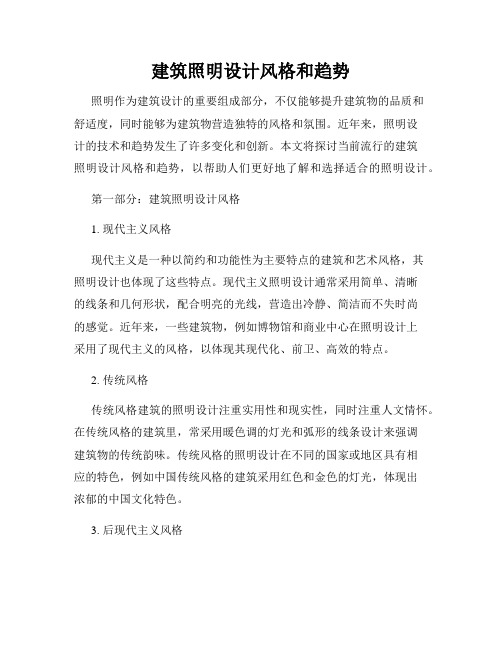 建筑照明设计风格和趋势

照明作为建筑设计的重要组成部分，不仅能够提升建筑物的品质和舒适度，同时能够为建筑物营造独特的风格和氛围。近年来，照明设计的技术和趋势发生了许多变化和创新。本文将探讨当前流行的建筑照明设计风格和趋势，以帮助人们更好地了解和选择适合的照明设计。

第一部分：建筑照明设计风格

1. 现代主义风格

现代主义是一种以简约和功能性为主要特点的建筑和艺术风格，其照明设计也体现了这些特点。现代主义照明设计通常采用简单、清晰的线条和几何形状，配合明亮的光线，营造出冷静、简洁而不失时尚的感觉。近年来，一些建筑物，例如博物馆和商业中心在照明设计上采用了现代主义的风格，以体现其现代化、前卫、高效的特点。

2. 传统风格

传统风格建筑的照明设计注重实用性和现实性，同时注重人文情怀。在传统风格的建筑里，常采用暖色调的灯光和弧形的线条设计来强调建筑物的传统韵味。传统风格的照明设计在不同的国家或地区具有相应的特色，例如中国传统风格的建筑采用红色和金色的灯光，体现出浓郁的中国文化特色。

3. 后现代主义风格